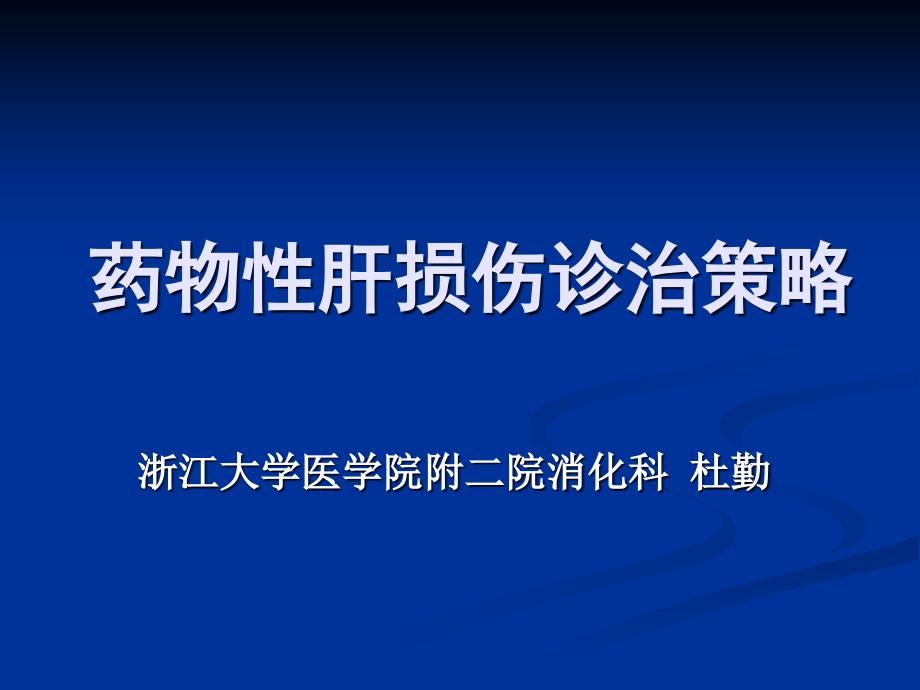 药物性肝损伤诊治策略

浙江大学医学院附二院消化科 杜勤